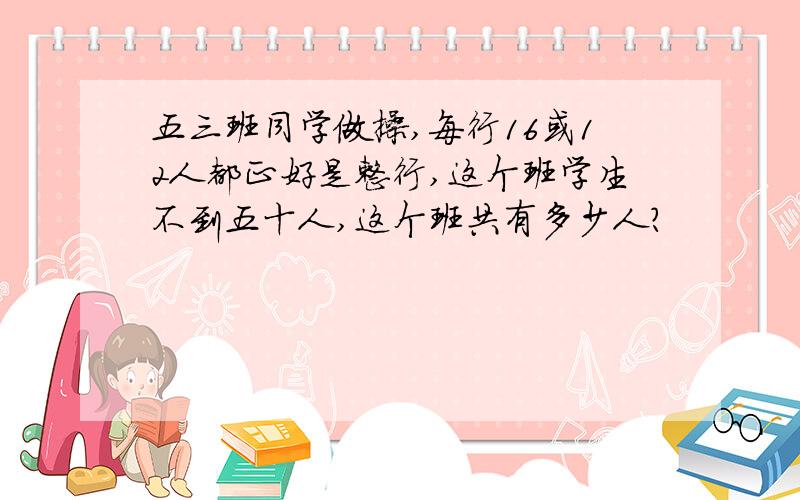 五三班同学做操,每行16或12人都正好是整行,这个班学生不到五十人,这个班共有多少人?